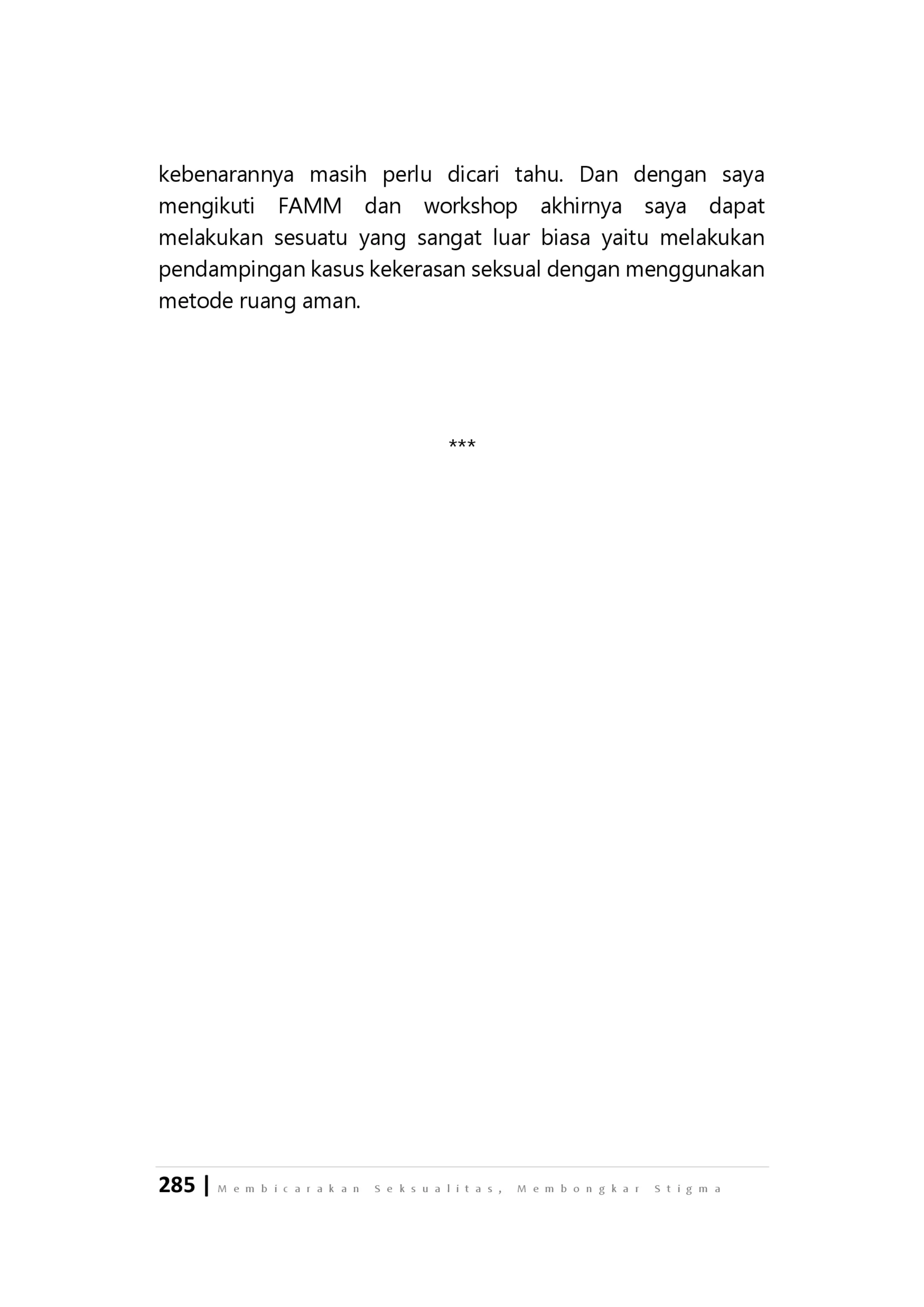 kebenarannya masih perlu dicari tahu. Dan dengan saya mengikuti FAMM dan workshop akhirnya saya dapat melakukan sesuatu yang sangat luar biasa yaitu melakukan pendampingan kasus kekerasan seksual dengan menggunakan metode ruang aman.

***

285 | Membicarakan Seksualitas, Membongkar Stigma